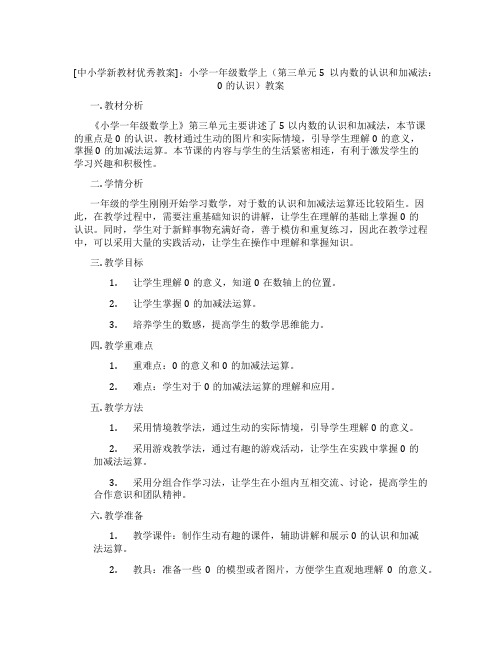 [中小学新教材优秀教案]：小学一年级数学上（第三单元 5 以内数的认识和加减法：0 的认识）教案

一. 教材分析

《小学一年级数学上》第三单元主要讲述了 5 以内数的认识和加减法，本节课的重点是 0 的认识。教材通过生动的图片和实际情境，引导学生理解 0 的意义，掌握 0 的加减法运算。本节课的内容与学生的生活紧密相连，有利于激发学生的学习兴趣和积极性。

二. 学情分析

一年级的学生刚刚开始学习数学，对于数的认识和加减法运算还比较陌生。因此，在教学过程中，需要注重基础知识的讲解，让学生在理解的基础上掌握 0 的认识。同时，学生对于新鲜事物充满好奇，善于模仿和重复练习，因此在教学过程中，可以采用大量的实践活动，让学生在操作中理解和掌握知识。

三. 教学目标

1. 让学生理解 0 的意义，知道 0 在数轴上的位置。

2. 让学生掌握 0 的加减法运算。

3. 培养学生的数感，提高学生的数学思维能力。

四. 教学重难点

1. 重难点：0 的意义和 0 的加减法运算。

2. 难点：学生对于 0 的加减法运算的理解和应用。

五. 教学方法

1. 采用情境教学法，通过生动的实际情境，引导学生理解 0 的意义。

2. 采用游戏教学法，通过有趣的游戏活动，让学生在实践中掌握 0 的加减法运算。

3. 采用分组合作学习法，让学生在小组内互相交流、讨论，提高学生的合作意识和团队精神。

六. 教学准备

1. 教学课件：制作生动有趣的课件，辅助讲解和展示 0 的认识和加减法运算。

2. 教具：准备一些 0 的模型或者图片，方便学生直观地理解 0 的意义。